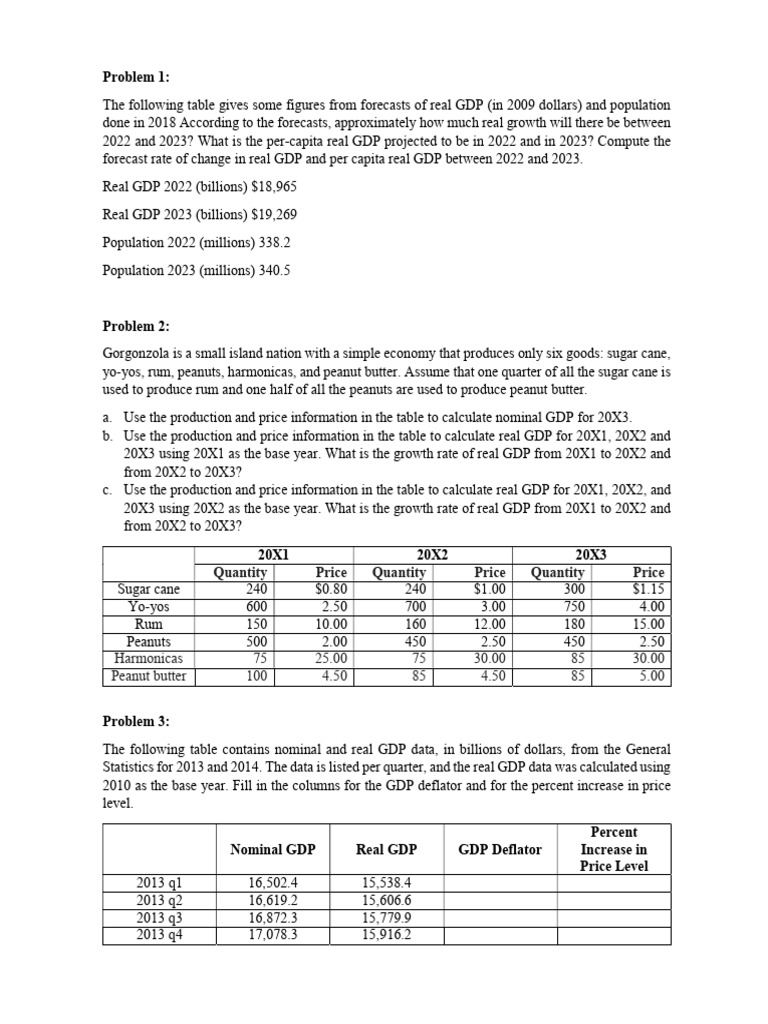 **Problem 1:**

The following table gives some figures from forecasts of real GDP (in 2009 dollars) and population done in 2018 According to the forecasts, approximately how much real growth will there be between 2022 and 2023? What is the per-capita real GDP projected to be in 2022 and in 2023? Compute the forecast rate of change in real GDP and per capita real GDP between 2022 and 2023.

Real GDP 2022 (billions) $18,965

Real GDP 2023 (billions) $19,269

Population 2022 (millions) 338.2

Population 2023 (millions) 340.5

**Problem 2:**

Gorgonzola is a small island nation with a simple economy that produces only six goods: sugar cane, yo-yos, rum, peanuts, harmonicas, and peanut butter. Assume that one quarter of all the sugar cane is used to produce rum and one half of all the peanuts are used to produce peanut butter.

a. Use the production and price information in the table to calculate nominal GDP for 20X3.
b. Use the production and price information in the table to calculate real GDP for 20X1, 20X2 and 20X3 using 20X1 as the base year. What is the growth rate of real GDP from 20X1 to 20X2 and from 20X2 to 20X3?
c. Use the production and price information in the table to calculate real GDP for 20X1, 20X2, and 20X3 using 20X2 as the base year. What is the growth rate of real GDP from 20X1 to 20X2 and from 20X2 to 20X3?

| | 20X1 | | 20X2 | | 20X3 | |
|---|---|---|---|---|---|---|
| | Quantity | Price | Quantity | Price | Quantity | Price |
| Sugar cane | 240 | $0.80 | 240 | $1.00 | 300 | $1.15 |
| Yo-yos | 600 | 2.50 | 700 | 3.00 | 750 | 4.00 |
| Rum | 150 | 10.00 | 160 | 12.00 | 180 | 15.00 |
| Peanuts | 500 | 2.00 | 450 | 2.50 | 450 | 2.50 |
| Harmonicas | 75 | 25.00 | 75 | 30.00 | 85 | 30.00 |
| Peanut butter | 100 | 4.50 | 85 | 4.50 | 85 | 5.00 |

**Problem 3:**

The following table contains nominal and real GDP data, in billions of dollars, from the General Statistics for 2013 and 2014. The data is listed per quarter, and the real GDP data was calculated using 2010 as the base year. Fill in the columns for the GDP deflator and for the percent increase in price level.

| | Nominal GDP | Real GDP | GDP Deflator | Percent Increase in Price Level |
|---|---|---|---|---|
| 2013 q1 | 16,502.4 | 15,538.4 | | |
| 2013 q2 | 16,619.2 | 15,606.6 | | |
| 2013 q3 | 16,872.3 | 15,779.9 | | |
| 2013 q4 | 17,078.3 | 15,916.2 | | |